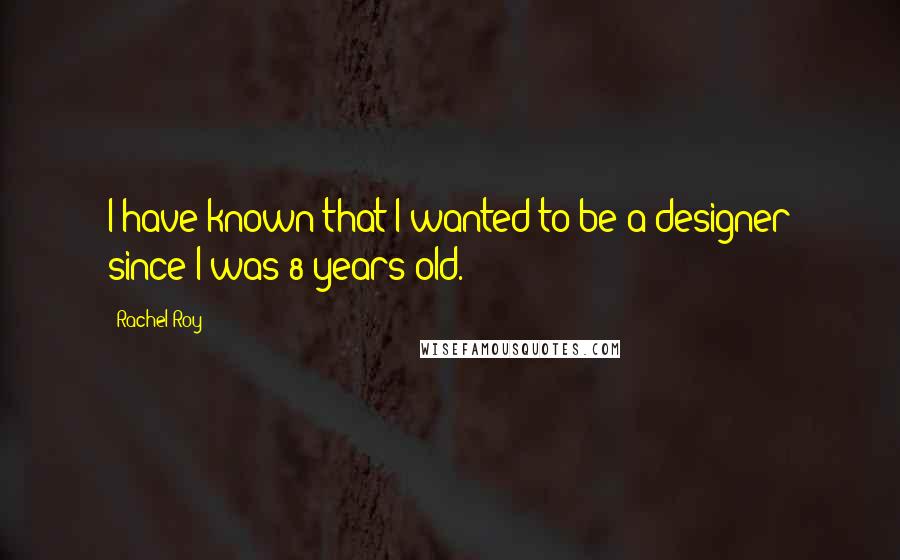 I have known that I wanted to be a designer since I was 8 years old.

Rachel Roy

WISEFAMOUSQUOTES.COM